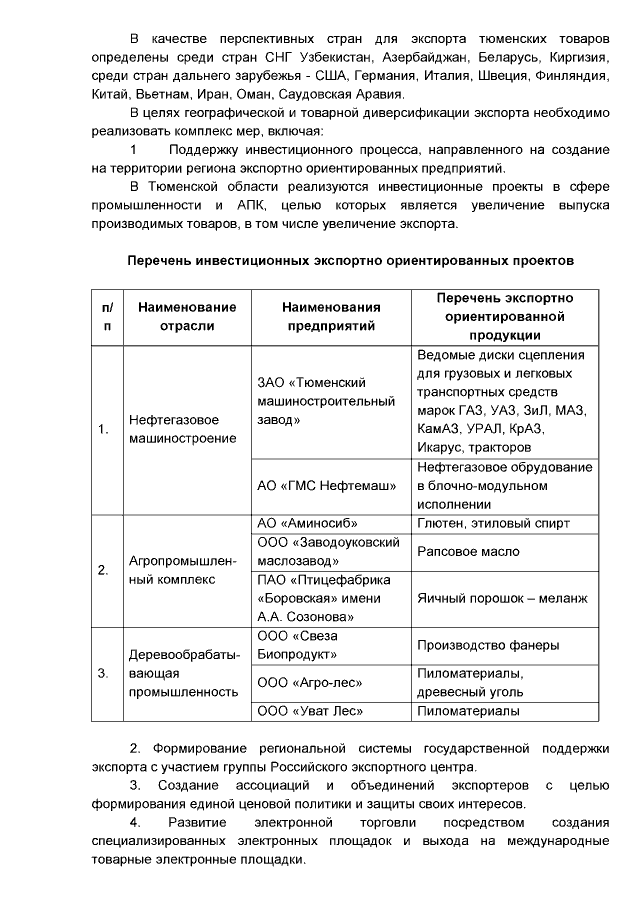 В качестве перспективных стран для экспорта тюменских товаров определены среди стран СНГ Узбекистан, Азербайджан, Беларусь, Киргизия, среди стран дальнего зарубежья - США, Германия, Италия, Швеция, Финляндия, Китай, Вьетнам, Иран, Оман, Саудовская Аравия.

В целях географической и товарной диверсификации экспорта необходимо реализовать комплекс мер, включая:

1 Поддержку инвестиционного процесса, направленного на создание на территории региона экспортно ориентированных предприятий.

В Тюменской области реализуются инвестиционные проекты в сфере промышленности и АПК, целью которых является увеличение выпуска производимых товаров, в том числе увеличение экспорта.

Перечень инвестиционных экспортно ориентированных проектов

| п/п | Наименование отрасли | Наименования предприятий | Перечень экспортно ориентированной продукции |
|---|---|---|---|
| 1. | Нефтегазовое машиностроение | ЗАО «Тюменский машиностроительный завод» | Ведомые диски сцепления для грузовых и легковых транспортных средств марок ГАЗ, УАЗ, ЗиЛ, МАЗ, КамАЗ, УРАЛ, КрАЗ, Икарус, тракторов |
| | | АО «ГМС Нефтемаш» | Нефтегазовое обрудование в блочно-модульном исполнении |
| 2. | Агропромышленный комплекс | АО «Аминосиб» | Глютен, этиловый спирт |
| | | ООО «Заводоуковский маслозавод» | Рапсовое масло |
| | | ПАО «Птицефабрика «Боровская» имени А.А. Созонова» | Яичный порошок – меланж |
| 3. | Деревообрабатывающая промышленность | ООО «Свеза Биопродукт» | Производство фанеры |
| | | ООО «Агро-лес» | Пиломатериалы, древесный уголь |
| | | ООО «Уват Лес» | Пиломатериалы |

2. Формирование региональной системы государственной поддержки экспорта с участием группы Российского экспортного центра.

3. Создание ассоциаций и объединений экспортеров с целью формирования единой ценовой политики и защиты своих интересов.

4. Развитие электронной торговли посредством создания специализированных электронных площадок и выхода на международные товарные электронные площадки.